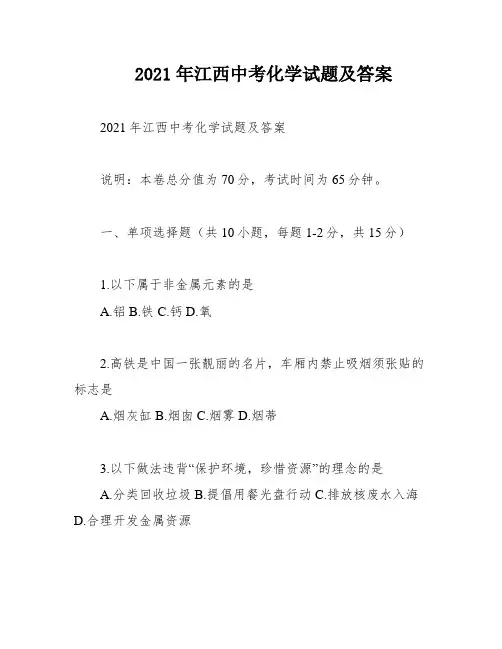 2021年江西中考化学试题及答案

2021年江西中考化学试题及答案

说明：本卷总分值为70分，考试时间为65分钟。

一、单项选择题（共10小题，每题1-2分，共15分）

1.以下属于非金属元素的是

A.铝 B.铁 C.钙 D.氧

2.高铁是中国一张靓丽的名片，车厢内禁止吸烟须张贴的标志是

A.烟灰缸 B.烟囱 C.烟雾 D.烟蒂

3.以下做法违背“保护环境，珍惜资源”的理念的是

A.分类回收垃圾 B.提倡用餐光盘行动 C.排放核废水入海 D.合理开发金属资源